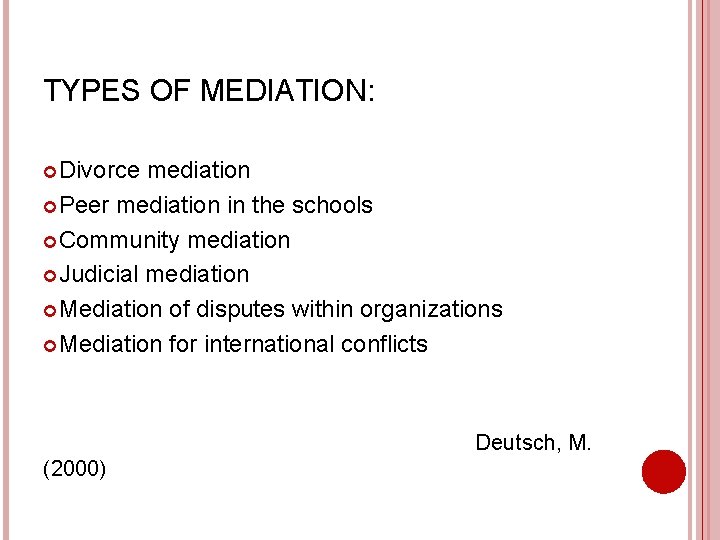 TYPES OF MEDIATION:

Divorce mediation
Peer mediation in the schools
Community mediation
Judicial mediation
Mediation of disputes within organizations
Mediation for international conflicts

Deutsch, M. (2000)